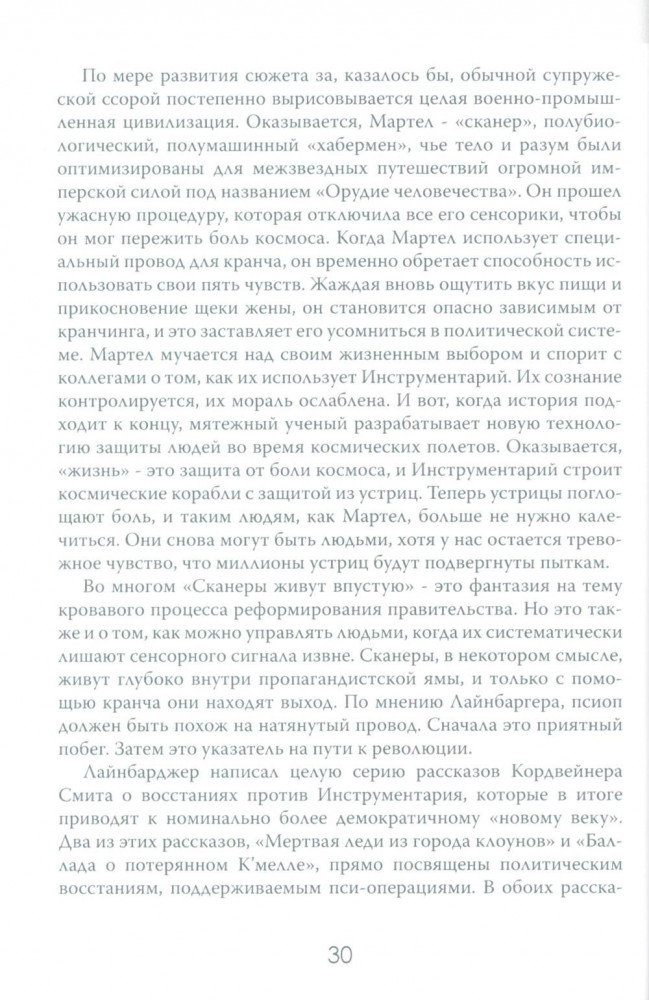 По мере развития сюжета за, казалось бы, обычной супружеской ссорой постепенно вырисовывается целая военно-промышленная цивилизация. Оказывается, Мартел - «сканер», полубиологический, полумашинный «хабермен», чье тело и разум были оптимизированы для межзвездных путешествий огромной имперской силой под названием «Орудие человечества». Он прошел ужасную процедуру, которая отключила все его сенсорики, чтобы он мог пережить боль космоса. Когда Мартел использует специальный провод для кранча, он временно обретает способность использовать свои пять чувств. Жаждая вновь ощутить вкус пищи и прикосновение щеки жены, он становится опасно зависимым от кранчинга, и это заставляет его усомниться в политической системе. Мартел мучается над своим жизненным выбором и спорит с коллегами о том, как их использует Инструментарий. Их сознание контролируется, их мораль ослаблена. И вот, когда история подходит к концу, мятежный ученый разрабатывает новую технологию защиты людей во время космических полетов. Оказывается, «жизнь» - это защита от боли космоса, и Инструментарий строит космические корабли с защитой из устриц. Теперь устрицы поглощают боль, и таким людям, как Мартел, больше не нужно калечиться. Они снова могут быть людьми, хотя у нас остается тревожное чувство, что миллионы устриц будут подвергнуты пыткам.

Во многом «Сканеры живут впустую» - это фантазия на тему кровавого процесса реформирования правительства. Но это также и о том, как можно управлять людьми, когда их систематически лишают сенсорного сигнала извне. Сканеры, в некотором смысле, живут глубоко внутри пропагандистской ямы, и только с помощью кранча они находят выход. По мнению Лайнбаргера, псиоп должен быть похож на натянутый провод. Сначала это приятный побег. Затем это указатель на пути к революции.

Лайнбарджер написал целую серию рассказов Кордвейнера Смита о восстаниях против Инструментария, которые в итоге приводят к номинально более демократичному «новому веку». Два из этих рассказов, «Мертвая леди из города клоунов» и «Баллада о потерянном К'мелле», прямо посвящены политическим восстаниям, поддерживаемым пси-операциями. В обоих расска-

30